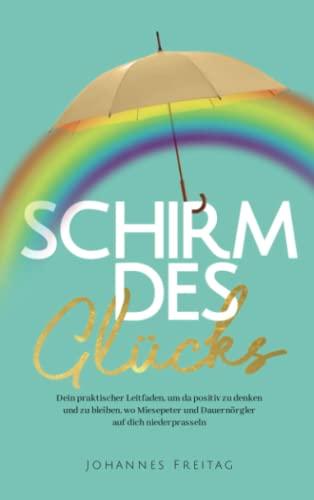 SCHIRM DES Glücks

Dein praktischer Leitfaden, um da positiv zu denken und zu bleiben, wo Miesepeter und Dauernörgler auf dich niederprasseln

JOHANNES FREITAG